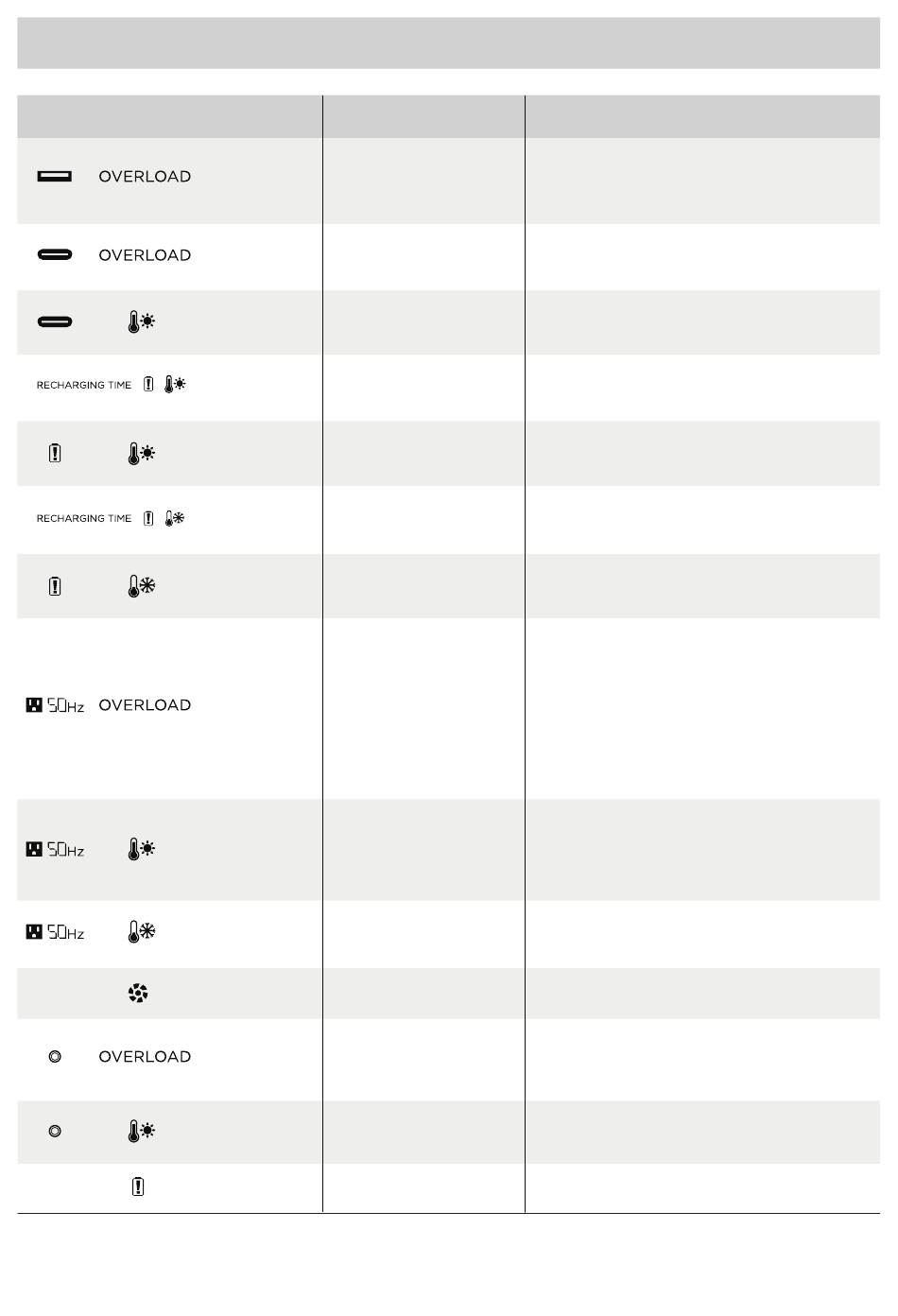 | | | |
|---|---|---|
| OVERLOAD | | |
| OVERLOAD | | |
| | | |
| RECHARGING TIME | | |
| | | |
| RECHARGING TIME | | |
| | | |
| 50Hz OVERLOAD | | |
| 50Hz | | |
| 50Hz | | |
| | | |
| OVERLOAD | | |
| | | |
| | | |